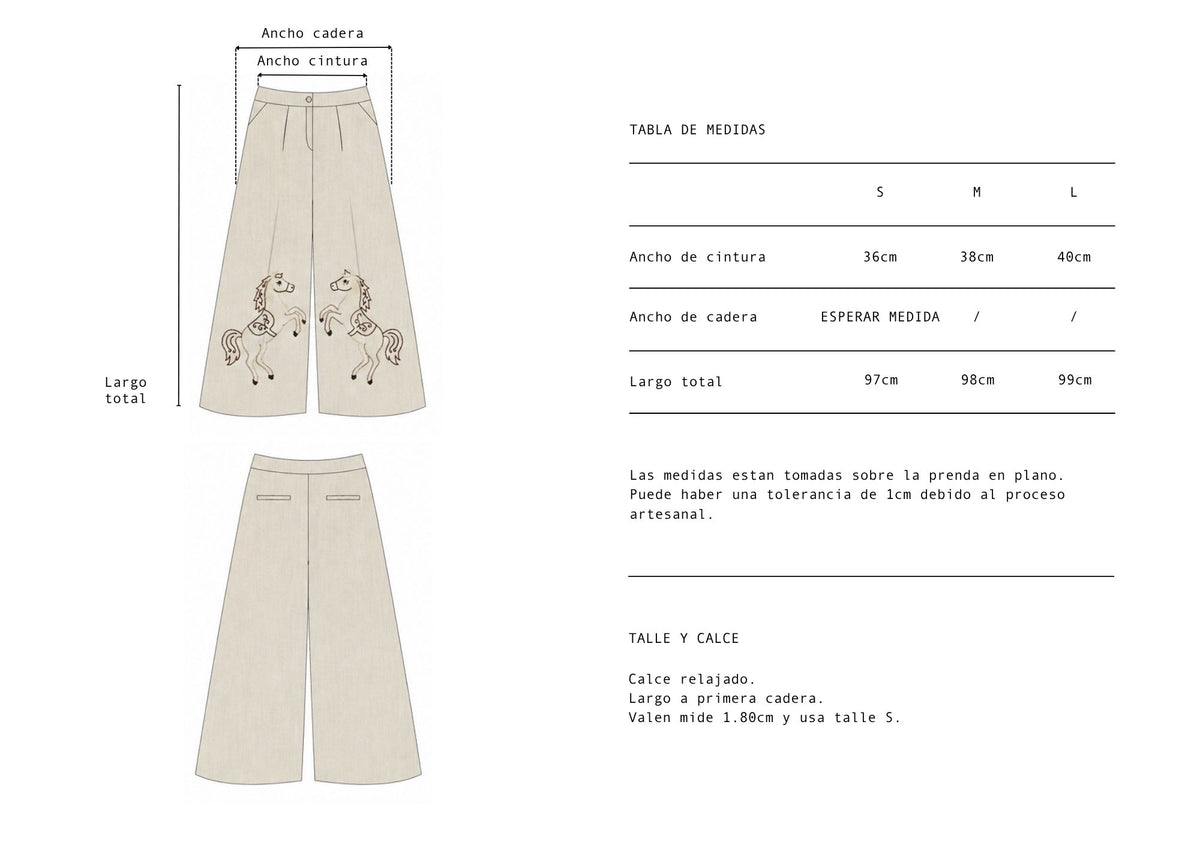 Ancho cadera

Ancho cintura

Largo total

TABLA DE MEDIDAS

| | S | M | L |
|---|---|---|---|
| Ancho de cintura | 36cm | 38cm | 40cm |
| Ancho de cadera | ESPERAR MEDIDA | / | / |
| Largo total | 97cm | 98cm | 99cm |

Las medidas estan tomadas sobre la prenda en plano. Puede haber una tolerancia de 1cm debido al proceso artesanal.

TALLE Y CALCE

Calce relajado.
Largo a primera cadera.
Valen mide 1.80cm y usa talle S.